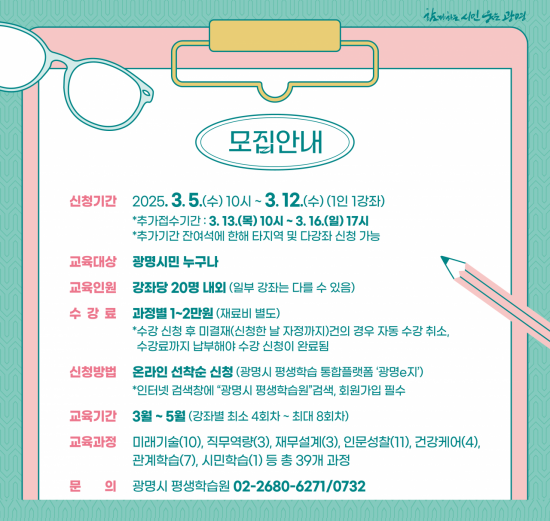 함께하는 시민 웃는 광명

모집안내

신청기간 2025. 3. 5.(수) 10시 ~ 3. 12.(수) (1인 1강좌)
*추가접수기간 : 3. 13.(목) 10시 ~ 3. 16.(일) 17시
*추가기간 잔여석에 한해 타지역 및 다강좌 신청 가능

교육대상 광명시민 누구나

교육인원 강좌당 20명 내외 (일부 강좌는 다를 수 있음)

수 강 료 과정별 1~2만원 (재료비 별도)
*수강 신청 후 미결재(신청한 날 자정까지)건의 경우 자동 수강 취소, 수강료까지 납부해야 수강 신청이 완료됨

신청방법 온라인 선착순 신청 (광명시 평생학습 통합플랫폼 '광명e지')
*인터넷 검색창에 "광명시 평생학습원"검색, 회원가입 필수

교육기간 3월 ~ 5월 (강좌별 최소 4회차 ~ 최대 8회차)

교육과정 미래기술(10), 직무역량(3), 재무설계(3), 인문성찰(11), 건강케어(4), 관계학습(7), 시민학습(1) 등 총 39개 과정

문 의 광명시 평생학습원 02-2680-6271/0732